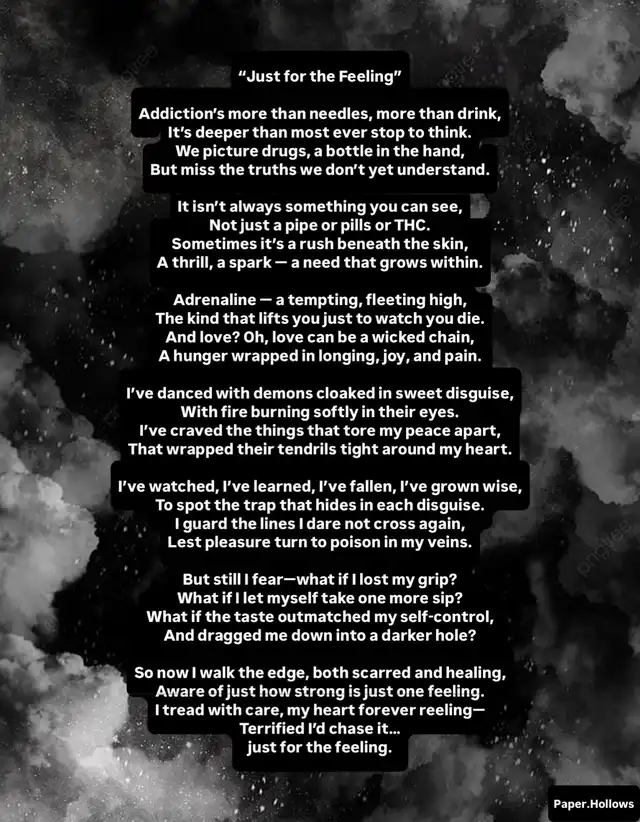 "Just for the Feeling"

Addiction's more than needles, more than drink,
It's deeper than most ever stop to think.
We picture drugs, a bottle in the hand,
But miss the truths we don't yet understand.

It isn't always something you can see,
Not just a pipe or pills or THC.
Sometimes it's a rush beneath the skin,
A thrill, a spark — a need that grows within.

Adrenaline — a tempting, fleeting high,
The kind that lifts you just to watch you die.
And love? Oh, love can be a wicked chain,
A hunger wrapped in longing, joy, and pain.

I've danced with demons cloaked in sweet disguise,
With fire burning softly in their eyes.
I've craved the things that tore my peace apart,
That wrapped their tendrils tight around my heart.

I've watched, I've learned, I've fallen, I've grown wise,
To spot the trap that hides in each disguise.
I guard the lines I dare not cross again,
Lest pleasure turn to poison in my veins.

But still I fear—what if I lost my grip?
What if I let myself take one more sip?
What if the taste outmatched my self-control,
And dragged me down into a darker hole?

So now I walk the edge, both scarred and healing,
Aware of just how strong is just one feeling.
I tread with care, my heart forever reeling—
Terrified I'd chase it...
just for the feeling.

Paper.Hollows